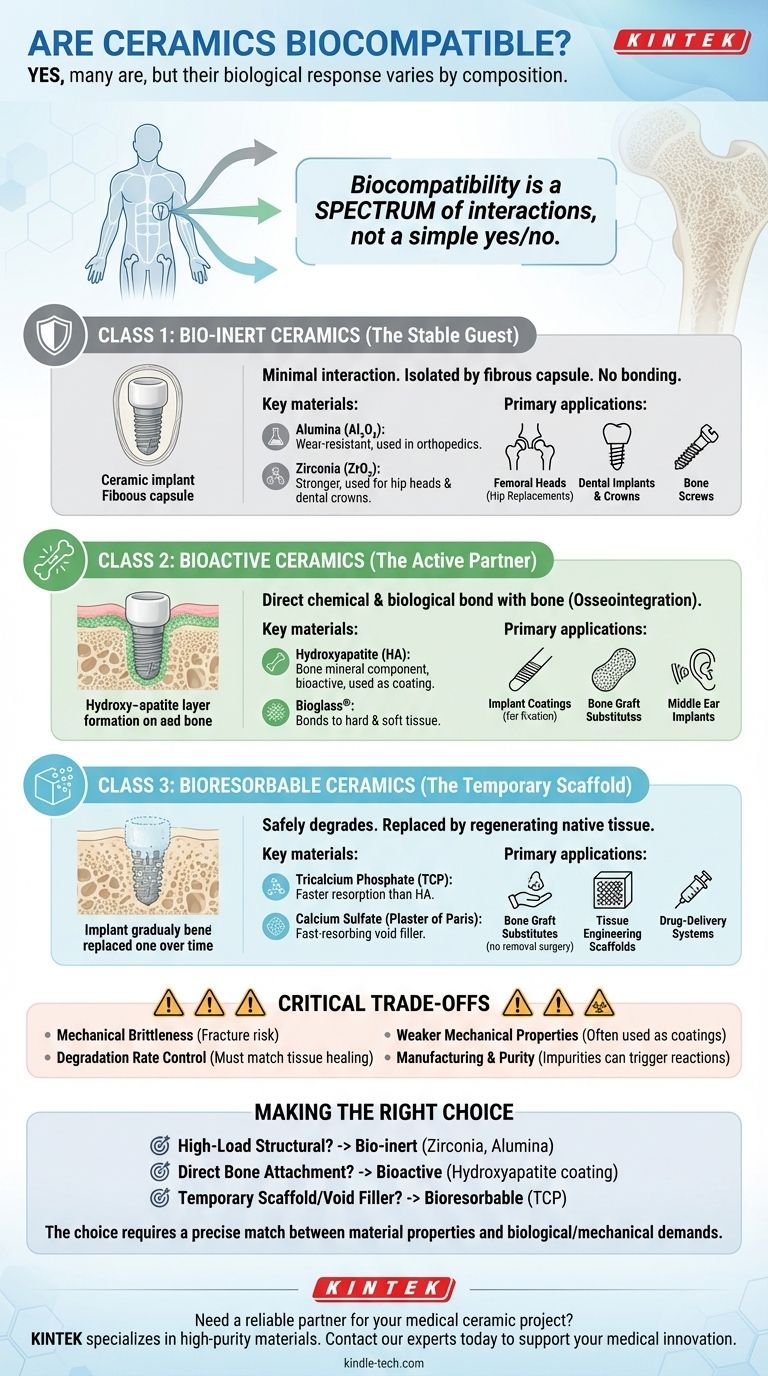 ARE CERAMICS BIOCOMPATIBLE?

KINTEK

YES, many are, but their biological response varies by composition.

Biocompatibility is a SPECTRUM of interactions, not a simple yes/no.

CLASS 1: BIO-INERT CERAMICS (The Stable Guest)

Ceramic implant
Fiboous capsule

Minimal interaction. Isolated by fibrous capsule. No bonding.

Key materials:

Alumina ($Al_2O_3$): Wear-resistant, used in orthopedics.

Zirconia ($ZrO_2$): Stronger, used for hip heads & dental crowns.

Primary applications:

Femoral Heads (Hip Replacements)
Dental Implants & Crowns
Bone Screws

CLASS 2: BIOACTIVE CERAMICS (The Active Partner)

Hydroxy-apatite layer formation on aed bone

Direct chemical & biological bond with bone (Osseointegration).

Key materials:

Hydroxyapatite (HA): Bone mineral component, bioactive, used as coating.

Bioglass®: Bonds to hard & soft tissue.

Primary applications:

Implant Coatings (fer fixation)
Bone Graft Substitutss
Middle Ear Implants

CLASS 3: BIORESORBABLE CERAMICS (The Temporary Scaffold)

Implant gradualy bene replaced one over time

Safely degrades. Replaced by regenerating native tissue.

Key materials:

Tricalcium Phosphate (TCP): Faster resorption than HA.

Calcium Sulfate (Plaster of Paris): Fast-resorbing void filler.

Primary applications:

Bone Graft Substitutes (no removal surgery)
Tissue Engineering Scaffolds
Drug-Delivery Systems

CRITICAL TRADE-OFFS

• Mechanical Brittleness (Fracture risk)
• Degradation Rate Control (Must match tissue healing)
• Weaker Mechanical Properties (Often used as coatings)
• Manufacturing & Purity (Impurities can trigger reactions)

MAKING THE RIGHT CHOICE

High-Load Structural? -> Bio-inert (Zirconia, Alumina)
Direct Bone Attachment? -> Bioactive (Hydroxyapatite coating)
Temporary Scaffold/Void Filler? -> Bioresorbable (TCP)

The choice requires a precise match between material properties and biological/mechanical demands.

KINTEK

Need a reliable partner for your medical ceramic project?
KINTEK specializes in high-purity materials. Contact our experts today to support your medical innovation.
kindle-tech.com